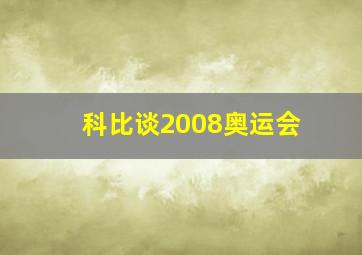 科比谈2008奥运会